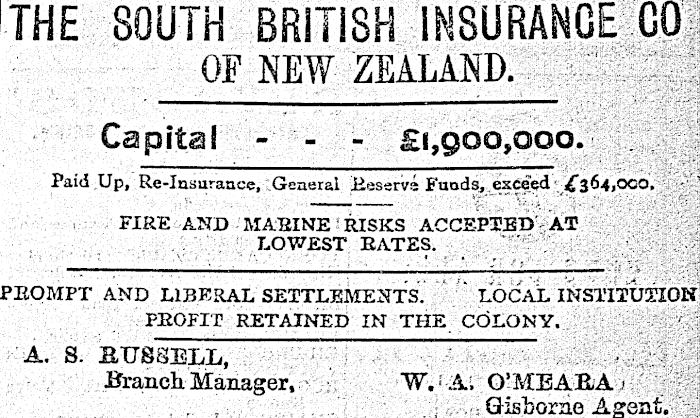 THE SOUTH BRITISH INSURANCE CO
OF NEW ZEALAND.

Capital - - - £1,900,000.

Paid Up, Re-Insurance, General Reserve Funds, exceed £364,000.

FIRE AND MARINE RISKS ACCEPTED AT LOWEST RATES.

PROMPT AND LIBERAL SETTLEMENTS. LOCAL INSTITUTION
PROFIT RETAINED IN THE COLONY.

A. S. RUSSELL,
Branch Manager,

W. A. O'MEARA
Gisborne Agent.